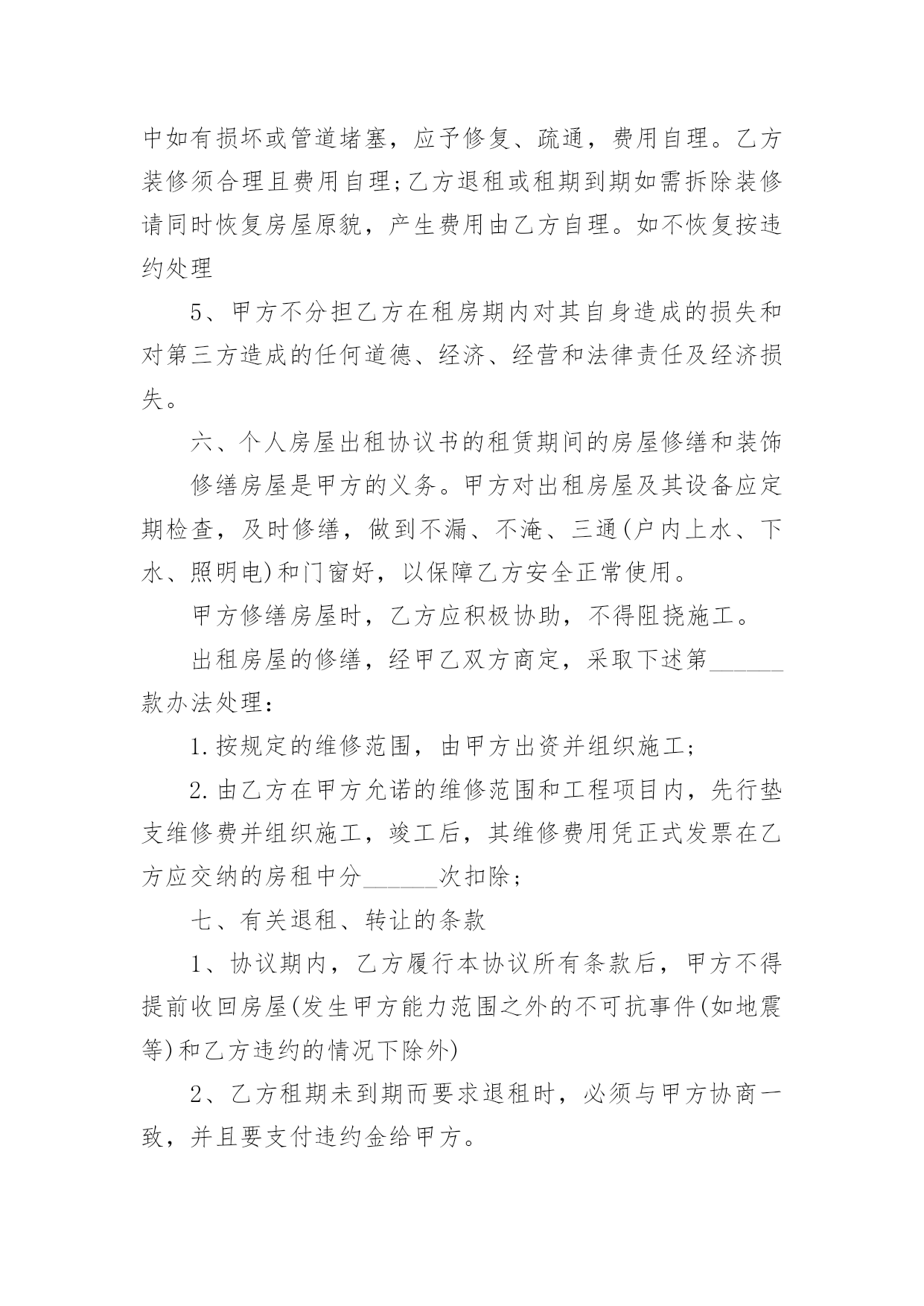 中如有损坏或管道堵塞，应予修复、疏通，费用自理。乙方装修须合理且费用自理;乙方退租或租期到期如需拆除装修请同时恢复房屋原貌，产生费用由乙方自理。如不恢复按违约处理

5、甲方不分担乙方在租房期内对其自身造成的损失和对第三方造成的任何道德、经济、经营和法律责任及经济损失。

六、个人房屋出租协议书的租赁期间的房屋修缮和装饰

修缮房屋是甲方的义务。甲方对出租房屋及其设备应定期检查，及时修缮，做到不漏、不淹、三通(户内上水、下水、照明电)和门窗好，以保障乙方安全正常使用。

甲方修缮房屋时，乙方应积极协助，不得阻挠施工。

出租房屋的修缮，经甲乙双方商定，采取下述第______款办法处理：

1.按规定的维修范围，由甲方出资并组织施工；

2.由乙方在甲方允诺的维修范围和工程项目内，先行垫支维修费并组织施工，竣工后，其维修费用凭正式发票在乙方应交纳的房租中分______次扣除；

七、有关退租、转让的条款

1、协议期内，乙方履行本协议所有条款后，甲方不得提前收回房屋(发生甲方能力范围之外的不可抗事件(如地震等)和乙方违约的情况下除外)

2、乙方租期未到期而要求退租时，必须与甲方协商一致，并且要支付违约金给甲方。